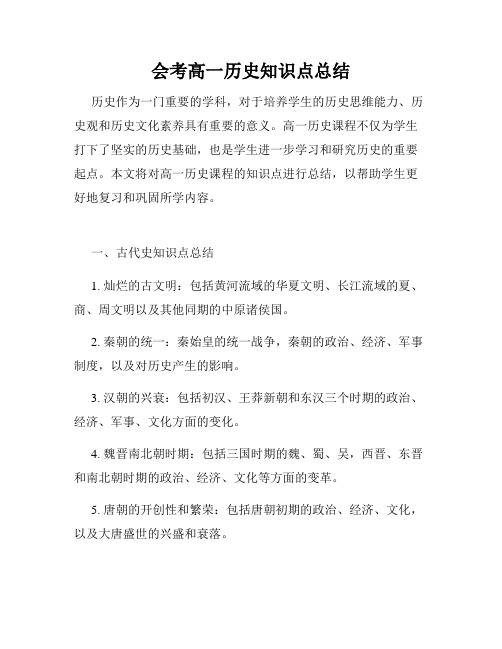 会考高一历史知识点总结

历史作为一门重要的学科，对于培养学生的历史思维能力、历史观和历史文化素养具有重要的意义。高一历史课程不仅为学生打下了坚实的历史基础，也是学生进一步学习和研究历史的重要起点。本文将对高一历史课程的知识点进行总结，以帮助学生更好地复习和巩固所学内容。

一、古代史知识点总结

1. 灿烂的古文明：包括黄河流域的华夏文明、长江流域的夏、商、周文明以及其他同期的中原诸侯国。

2. 秦朝的统一：秦始皇的统一战争，秦朝的政治、经济、军事制度，以及对历史产生的影响。

3. 汉朝的兴衰：包括初汉、王莽新朝和东汉三个时期的政治、经济、军事、文化方面的变化。

4. 魏晋南北朝时期：包括三国时期的魏、蜀、吴，西晋、东晋和南北朝时期的政治、经济、文化等方面的变革。

5. 唐朝的开创性和繁荣：包括唐朝初期的政治、经济、文化，以及大唐盛世的兴盛和衰落。